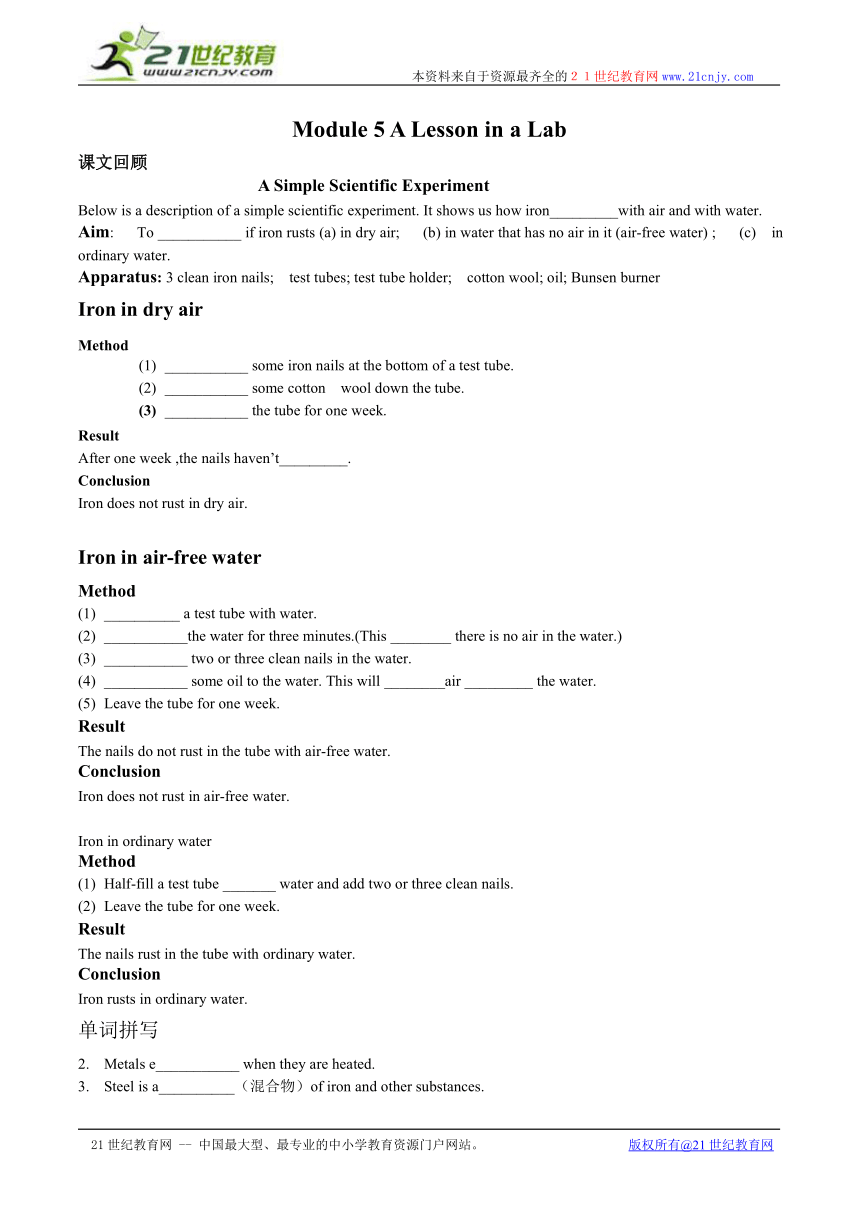 21世纪教育
www.21cnjy.com

本资料来自于资源最齐全的２１世纪教育网www.21cnjy.com

Module 5 A Lesson in a Lab

课文回顾

A Simple Scientific Experiment

Below is a description of a simple scientific experiment. It shows us how iron_________with air and with water.

Aim: To ___________ if iron rusts (a) in dry air; (b) in water that has no air in it (air-free water) ; (c) in ordinary water.

Apparatus: 3 clean iron nails; test tubes; test tube holder; cotton wool; oil; Bunsen burner

Iron in dry air

Method

(1) ___________ some iron nails at the bottom of a test tube.
(2) ___________ some cotton wool down the tube.
(3) ___________ the tube for one week.

Result

After one week ,the nails haven't_________.

Conclusion

Iron does not rust in dry air.

Iron in air-free water

Method

(1) __________ a test tube with water.
(2) ___________the water for three minutes.(This ________ there is no air in the water.)
(3) ___________ two or three clean nails in the water.
(4) ___________ some oil to the water. This will ________air _________ the water.
(5) Leave the tube for one week.

Result

The nails do not rust in the tube with air-free water.

Conclusion

Iron does not rust in air-free water.

Iron in ordinary water

Method

(1) Half-fill a test tube _______ water and add two or three clean nails.
(2) Leave the tube for one week.

Result

The nails rust in the tube with ordinary water.

Conclusion

Iron rusts in ordinary water.

单词拼写

2. Metals e___________ when they are heated.
3. Steel is a__________（混合物）of iron and other substances.

21世纪教育网 -- 中国最大型、最专业的中小学教育资源门户网站。

版权所有@21世纪教育网